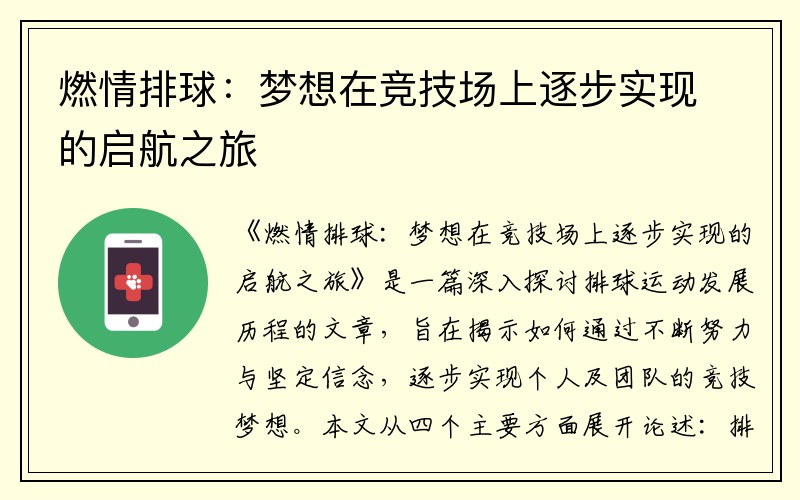 燃情排球：梦想在竞技场上逐步实现的启航之旅

《燃情排球：梦想在竞技场上逐步实现的启航之旅》是一篇深入探讨排球运动发展历程的文章，旨在揭示如何通过不断努力与坚定信念，逐步实现个人及团队的竞技梦想。本文从四个主要方面展开论述：排